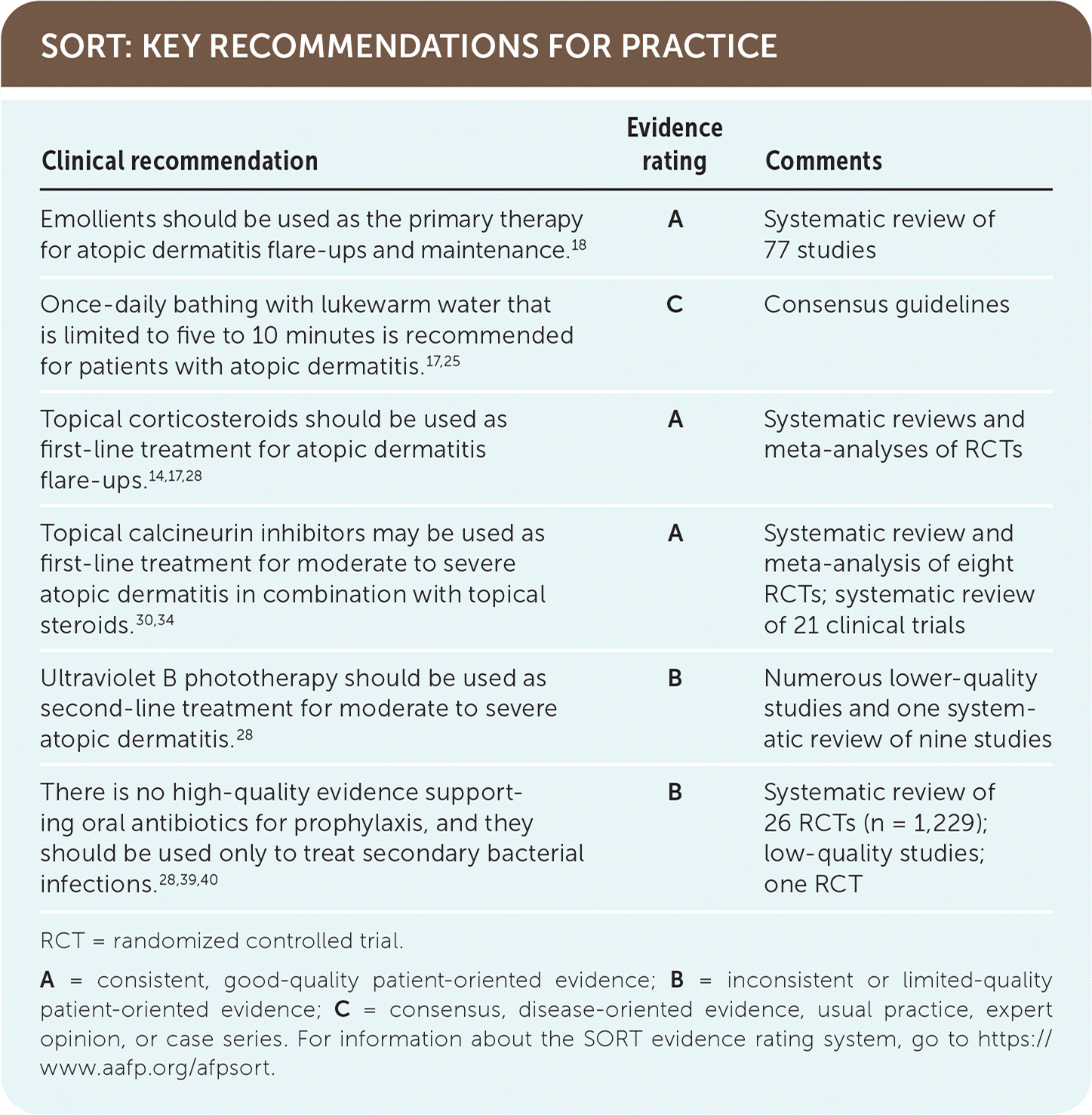 SORT: KEY RECOMMENDATIONS FOR PRACTICE

| Clinical recommendation | Evidence rating | Comments |
|---|---|---|
| Emollients should be used as the primary therapy for atopic dermatitis flare-ups and maintenance.$^{18}$ | A | Systematic review of 77 studies |
| Once-daily bathing with lukewarm water that is limited to five to 10 minutes is recommended for patients with atopic dermatitis.$^{17,25}$ | C | Consensus guidelines |
| Topical corticosteroids should be used as first-line treatment for atopic dermatitis flare-ups.$^{14,17,28}$ | A | Systematic reviews and meta-analyses of RCTs |
| Topical calcineurin inhibitors may be used as first-line treatment for moderate to severe atopic dermatitis in combination with topical steroids.$^{30,34}$ | A | Systematic review and meta-analysis of eight RCTs; systematic review of 21 clinical trials |
| Ultraviolet B phototherapy should be used as second-line treatment for moderate to severe atopic dermatitis.$^{28}$ | B | Numerous lower-quality studies and one systematic review of nine studies |
| There is no high-quality evidence supporting oral antibiotics for prophylaxis, and they should be used only to treat secondary bacterial infections.$^{28,39,40}$ | B | Systematic review of 26 RCTs (n = 1,229); low-quality studies; one RCT |

RCT = randomized controlled trial.

A = consistent, good-quality patient-oriented evidence; B = inconsistent or limited-quality patient-oriented evidence; C = consensus, disease-oriented evidence, usual practice, expert opinion, or case series. For information about the SORT evidence rating system, go to https://www.aafp.org/afpsort.